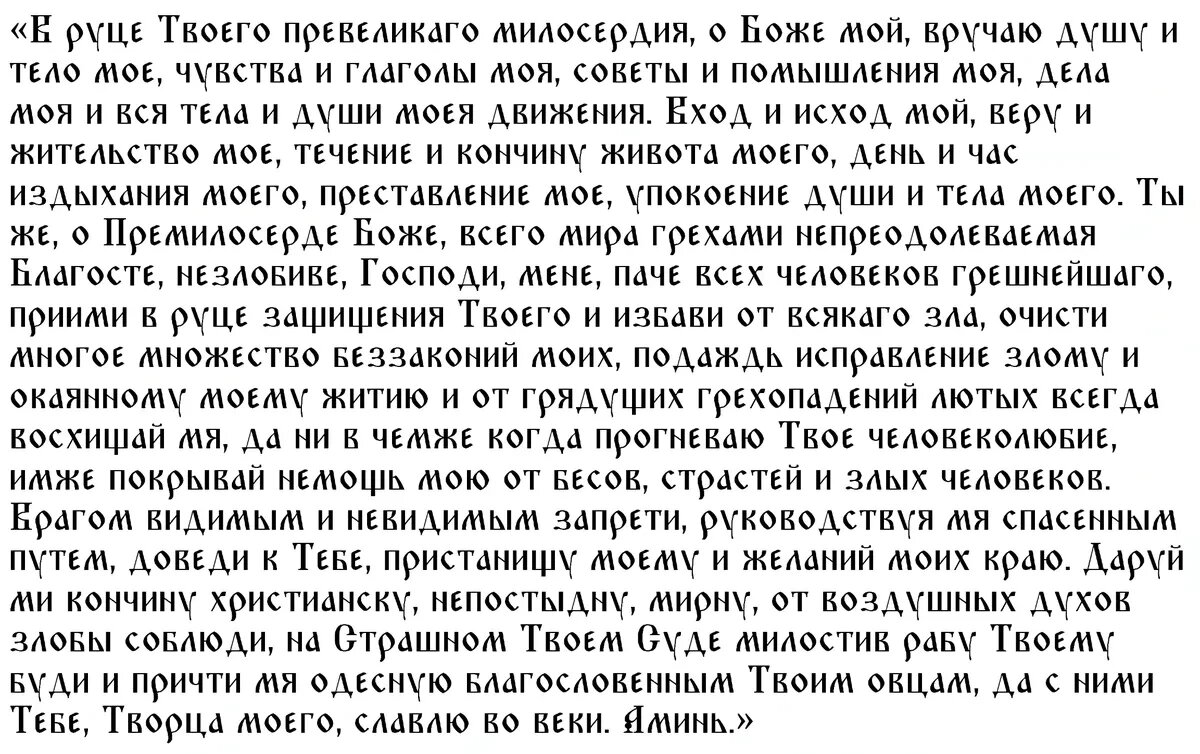 «В руце Твоего превеликаго милосердия, о Боже мой, вручаю душу и тело мое, чувства и глаголы моя, советы и помышления моя, дела моя и вся тела и души моея движения. Вход и исход мой, веру и жительство мое, течение и кончину живота моего, день и час издыхания моего, преставление мое, упокоение души и тела моего. Ты же, о Премилосерде Боже, всего мира грехами непреодолеваемая Благосте, незлобиве, Господи, мене, паче всех человеков грешнейшаго, приими в руце защищения Твоего и избави от всякаго зла, очисти многое множество беззаконий моих, подаждь исправление злому и окаянному моему житию и от грядущих грехопадений лютых всегда восхищай мя, да ни в чемже когда прогневаю Твое человеколюбие, имже покрывай немощь мою от бесов, страстей и злых человеков. Врагом видимым и невидимым запрети, руководствуя мя спасенным путем, доведи к Тебе, пристанищу моему и желаний моих краю. Даруй ми кончину христианску, непостыдну, мирну, от воздушных духов злобы соблюди, на Страшном Твоем Суде милостив рабу Твоему буди и причти мя одесную благословенным Твоим овцам, да с ними Тебе, Творца моего, славлю во веки. Аминь.»